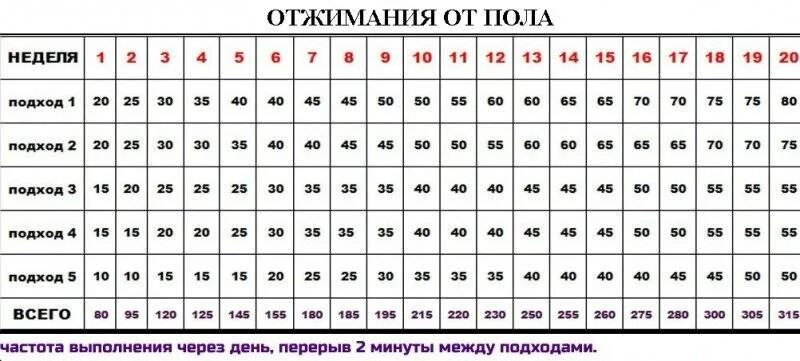 ОТЖИМАНИЯ ОТ ПОЛА

| НЕДЕЛЯ | 1 | 2 | 3 | 4 | 5 | 6 | 7 | 8 | 9 | 10 | 11 | 12 | 13 | 14 | 15 | 16 | 17 | 18 | 19 | 20 |
|---|---|---|---|---|---|---|---|---|---|---|---|---|---|---|---|---|---|---|---|---|
| подход 1 | 20 | 25 | 30 | 35 | 40 | 40 | 45 | 45 | 50 | 50 | 55 | 60 | 60 | 65 | 65 | 70 | 70 | 75 | 75 | 80 |
| подход 2 | 20 | 25 | 30 | 30 | 35 | 40 | 40 | 45 | 45 | 50 | 50 | 55 | 60 | 60 | 65 | 65 | 65 | 70 | 70 | 75 |
| подход 3 | 15 | 20 | 25 | 25 | 25 | 30 | 35 | 35 | 35 | 40 | 40 | 40 | 45 | 45 | 45 | 50 | 50 | 55 | 55 | 55 |
| подход 4 | 15 | 15 | 20 | 20 | 25 | 30 | 35 | 35 | 35 | 40 | 40 | 40 | 45 | 45 | 45 | 50 | 50 | 55 | 55 | 55 |
| подход 5 | 10 | 10 | 15 | 15 | 15 | 20 | 25 | 25 | 30 | 35 | 35 | 35 | 40 | 40 | 40 | 40 | 45 | 45 | 50 | 50 |
| ВСЕГО | 80 | 95 | 120 | 125 | 145 | 155 | 180 | 185 | 195 | 215 | 220 | 230 | 250 | 255 | 260 | 275 | 280 | 300 | 305 | 315 |

частота выполнения через день, перерыв 2 минуты между подходами.